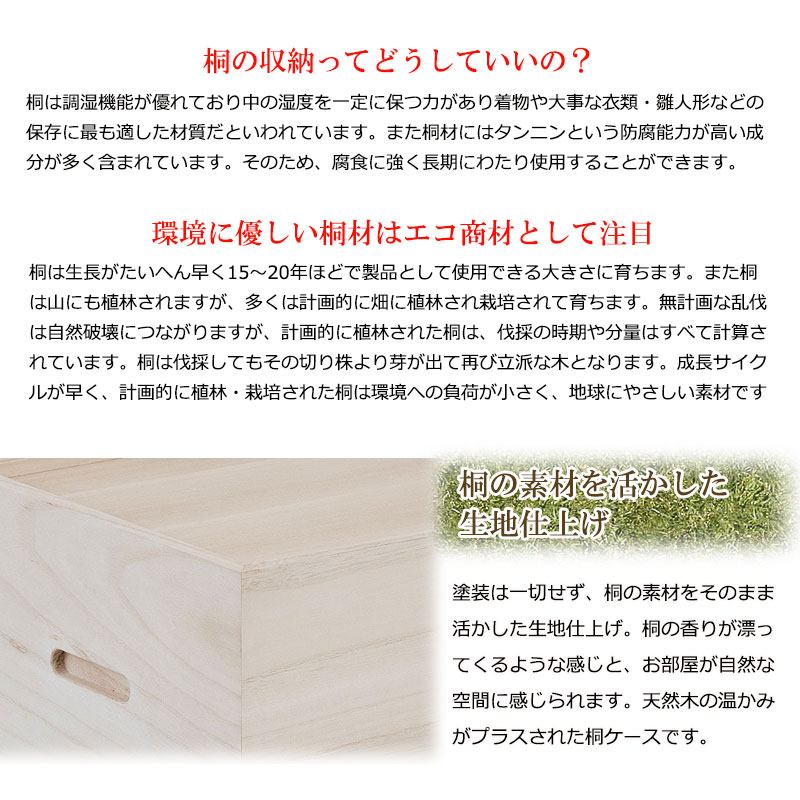 桐の収納ってどうしていいの？

桐は調湿機能が優れており中の湿度を一定に保つ力があり着物や大事な衣類・雛人形などの保存に最も適した材質だといわれています。また桐材にはタンニンという防腐能力が高い成分が多く含まれています。そのため、腐食に強く長期にわたり使用することができます。

環境に優しい桐材はエコ商材として注目

桐は生長がたいへん早く15～20年ほどで製品として使用できる大きさに育ちます。また桐は山にも植林されますが、多くは計画的に畑に植林され栽培されて育ちます。無計画な乱伐は自然破壊につながりますが、計画的に植林された桐は、伐採の時期や分量はすべて計算されています。桐は伐採してもその切り株より芽が出て再び立派な木となります。成長サイクルが早く、計画的に植林・栽培された桐は環境への負荷が小さく、地球にやさしい素材です

桐の素材を活かした
生地仕上げ

塗装は一切せず、桐の素材をそのまま活かした生地仕上げ。桐の香りが漂ってくるような感じと、お部屋が自然な空間に感じられます。天然木の温かみがプラスされた桐ケースです。